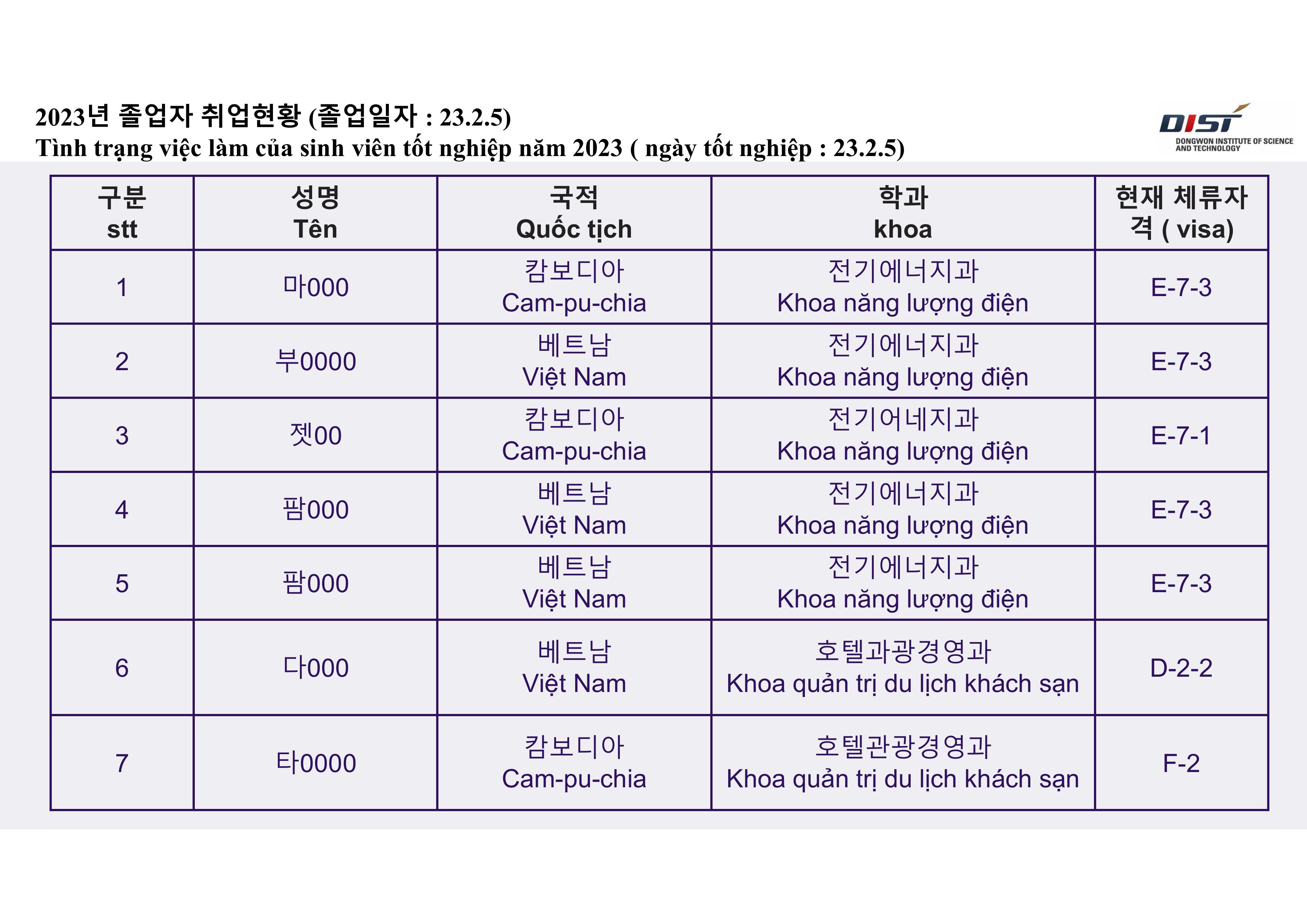 2023년 졸업자 취업현황 (졸업일자 : 23.2.5)
Tình trạng việc làm của sinh viên tốt nghiệp năm 2023 ( ngày tốt nghiệp : 23.2.5)

DIST
DONGWON INSTITUTE OF SCIENCE AND TECHNOLOGY

| 구분 stt | 성명 Tên | 국적 Quốc tịch | 학과 khoa | 현재 체류자격 ( visa) |
|---|---|---|---|---|
| 1 | 마000 | 캄보디아 Cam-pu-chia | 전기에너지과 Khoa năng lượng điện | E-7-3 |
| 2 | 부0000 | 베트남 Việt Nam | 전기에너지과 Khoa năng lượng điện | E-7-3 |
| 3 | 젯00 | 캄보디아 Cam-pu-chia | 전기어네지과 Khoa năng lượng điện | E-7-1 |
| 4 | 팜000 | 베트남 Việt Nam | 전기에너지과 Khoa năng lượng điện | E-7-3 |
| 5 | 팜000 | 베트남 Việt Nam | 전기에너지과 Khoa năng lượng điện | E-7-3 |
| 6 | 다000 | 베트남 Việt Nam | 호텔과광경영과 Khoa quản trị du lịch khách sạn | D-2-2 |
| 7 | 타0000 | 캄보디아 Cam-pu-chia | 호텔관광경영과 Khoa quản trị du lịch khách sạn | F-2 |